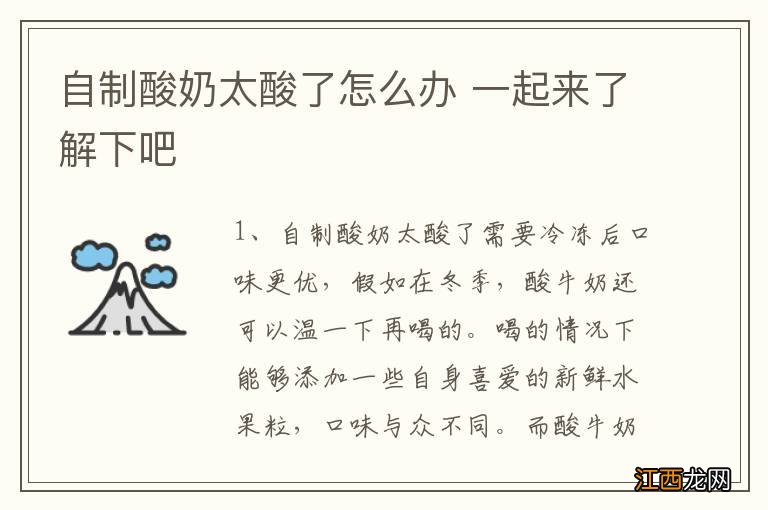 自制酸奶太酸了怎么办 一起来了解下吧

1、自制酸奶太酸了需要冷冻后口味更优，假如在冬季，酸牛奶还可以温一下再喝的。喝的情况下能够添加一些自身喜爱的新鲜水果粒，口味与众不同。而酸牛奶

江西龙网